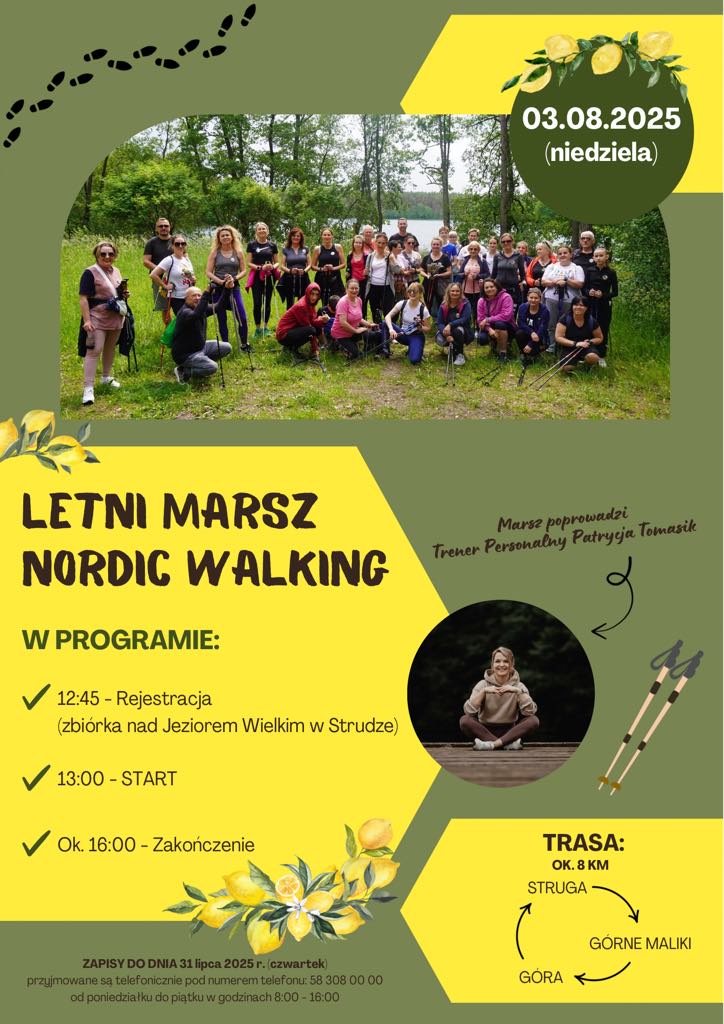 03.08.2025
(niedziela)

LETNI MARSZ
NORDIC WALKING

Marsz poprowadzi
Trener Personalny Patrycja Tomasik

W PROGRAMIE:

12:45 - Rejestracja
(zbiórka nad Jeziorem Wielkim w Strudze)

13:00 - START

Ok. 16:00 - Zakończenie

TRASA:
OK. 8 KM
STRUGA
GÓRNE MALIKI
GÓRA

ZAPISY DO DNIA 31 lipca 2025 r. (czwartek)
przyjmowane są telefonicznie pod numerem telefonu: 58 308 00 00
od poniedziałku do piątku w godzinach 8:00 - 16:00